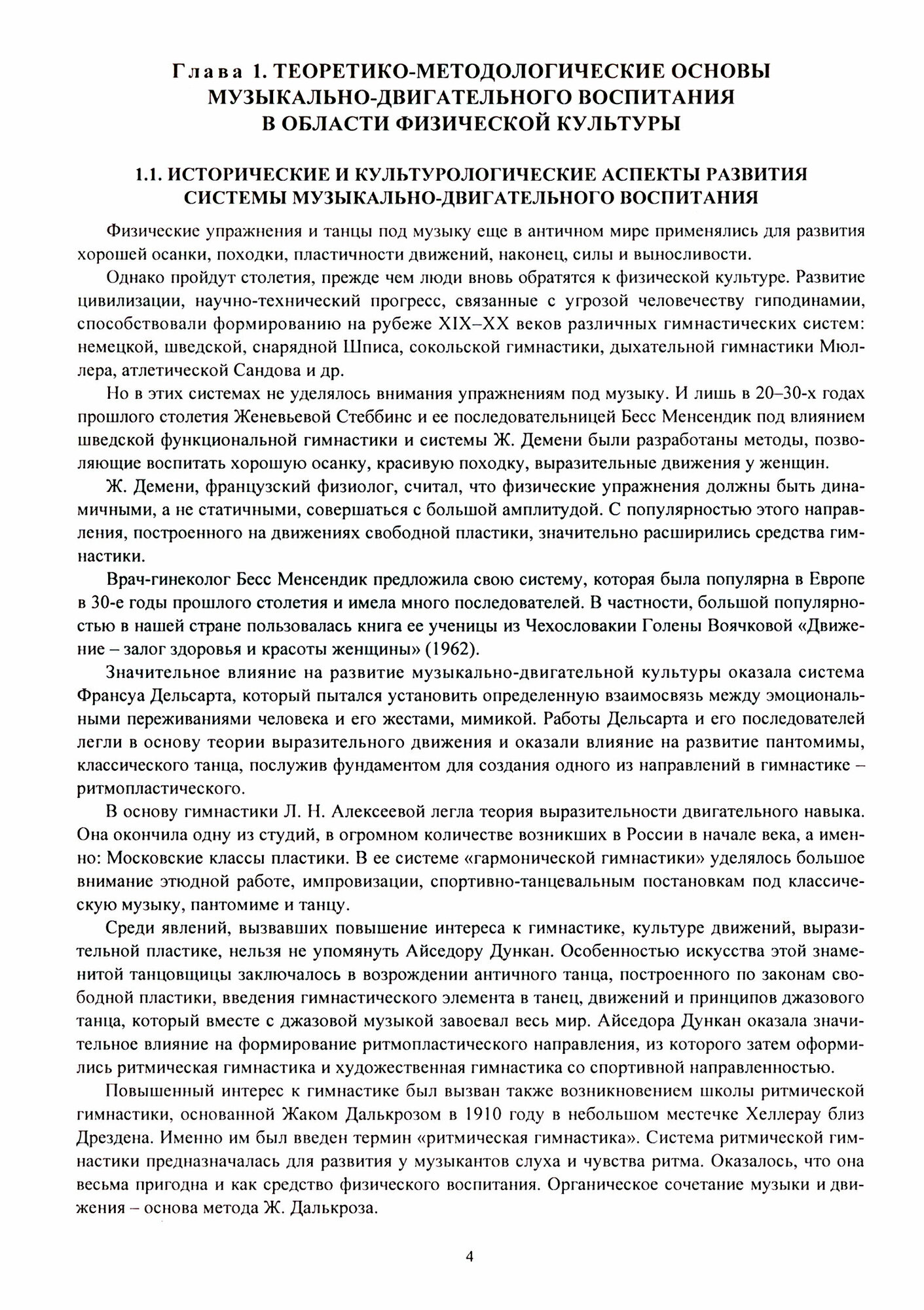 Глава 1. ТЕОРЕТИКО-МЕТОДОЛОГИЧЕСКИЕ ОСНОВЫ МУЗЫКАЛЬНО-ДВИГАТЕЛЬНОГО ВОСПИТАНИЯ В ОБЛАСТИ ФИЗИЧЕСКОЙ КУЛЬТУРЫ

1.1. ИСТОРИЧЕСКИЕ И КУЛЬТУРОЛОГИЧЕСКИЕ АСПЕКТЫ РАЗВИТИЯ СИСТЕМЫ МУЗЫКАЛЬНО-ДВИГАТЕЛЬНОГО ВОСПИТАНИЯ

Физические упражнения и танцы под музыку еще в античном мире применялись для развития хорошей осанки, походки, пластичности движений, наконец, силы и выносливости.

Однако пройдут столетия, прежде чем люди вновь обратятся к физической культуре. Развитие цивилизации, научно-технический прогресс, связанные с угрозой человечеству гиподинамии, способствовали формированию на рубеже XIX–XX веков различных гимнастических систем: немецкой, шведской, снарядной Шписа, сокольской гимнастики, дыхательной гимнастики Мюллера, атлетической Сандова и др.

Но в этих системах не уделялось внимания упражнениям под музыку. И лишь в 20–30-х годах прошлого столетия Женевьевой Стеббинс и ее последовательницей Бесс Менсендик под влиянием шведской функциональной гимнастики и системы Ж. Демени были разработаны методы, позволяющие воспитать хорошую осанку, красивую походку, выразительные движения у женщин.

Ж. Демени, французский физиолог, считал, что физические упражнения должны быть динамичными, а не статичными, совершаться с большой амплитудой. С популярностью этого направления, построенного на движениях свободной пластики, значительно расширились средства гимнастики.

Врач-гинеколог Бесс Менсендик предложила свою систему, которая была популярна в Европе в 30-е годы прошлого столетия и имела много последователей. В частности, большой популярностью в нашей стране пользовалась книга ее ученицы из Чехословакии Голены Воячковой «Движение – залог здоровья и красоты женщины» (1962).

Значительное влияние на развитие музыкально-двигательной культуры оказала система Франсуа Дельсарта, который пытался установить определенную взаимосвязь между эмоциональными переживаниями человека и его жестами, мимикой. Работы Дельсарта и его последователей легли в основу теории выразительного движения и оказали влияние на развитие пантомимы, классического танца, послужив фундаментом для создания одного из направлений в гимнастике – ритмопластического.

В основу гимнастики Л. Н. Алексеевой легла теория выразительности двигательного навыка. Она окончила одну из студий, в огромном количестве возникших в России в начале века, а именно: Московские классы пластики. В ее системе «гармонической гимнастики» уделялось большое внимание этюдной работе, импровизации, спортивно-танцевальным постановкам под классическую музыку, пантомиме и танцу.

Среди явлений, вызвавших повышение интереса к гимнастике, культуре движений, выразительной пластике, нельзя не упомянуть Айседору Дункан. Особенностью искусства этой знаменитой танцовщицы заключалось в возрождении античного танца, построенного по законам свободной пластики, введения гимнастического элемента в танец, движений и принципов джазового танца, который вместе с джазовой музыкой завоевал весь мир. Айседора Дункан оказала значительное влияние на формирование ритмопластического направления, из которого затем оформились ритмическая гимнастика и художественная гимнастика со спортивной направленностью.

Повышенный интерес к гимнастике был вызван также возникновением школы ритмической гимнастики, основанной Жаком Далькрозом в 1910 году в небольшом местечке Хеллерау близ Дрездена. Именно им был введен термин «ритмическая гимнастика». Система ритмической гимнастики предназначалась для развития у музыкантов слуха и чувства ритма. Оказалось, что она весьма пригодна и как средство физического воспитания. Органическое сочетание музыки и движения – основа метода Ж. Далькроза.

4